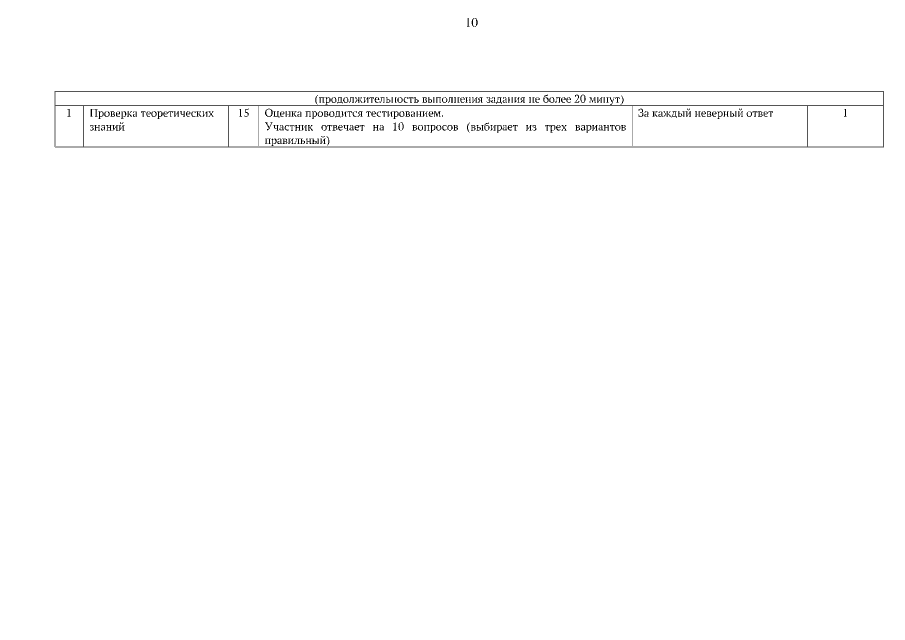 10

| (продолжительность выполнения задания не более 20 минут) | | | | | |
|---|---|---|---|---|---|
| 1 | Проверка теоретических знаний | 15 | Оценка проводится тестированием. Участник отвечает на 10 вопросов (выбирает из трех вариантов правильный) | За каждый неверный ответ | 1 |